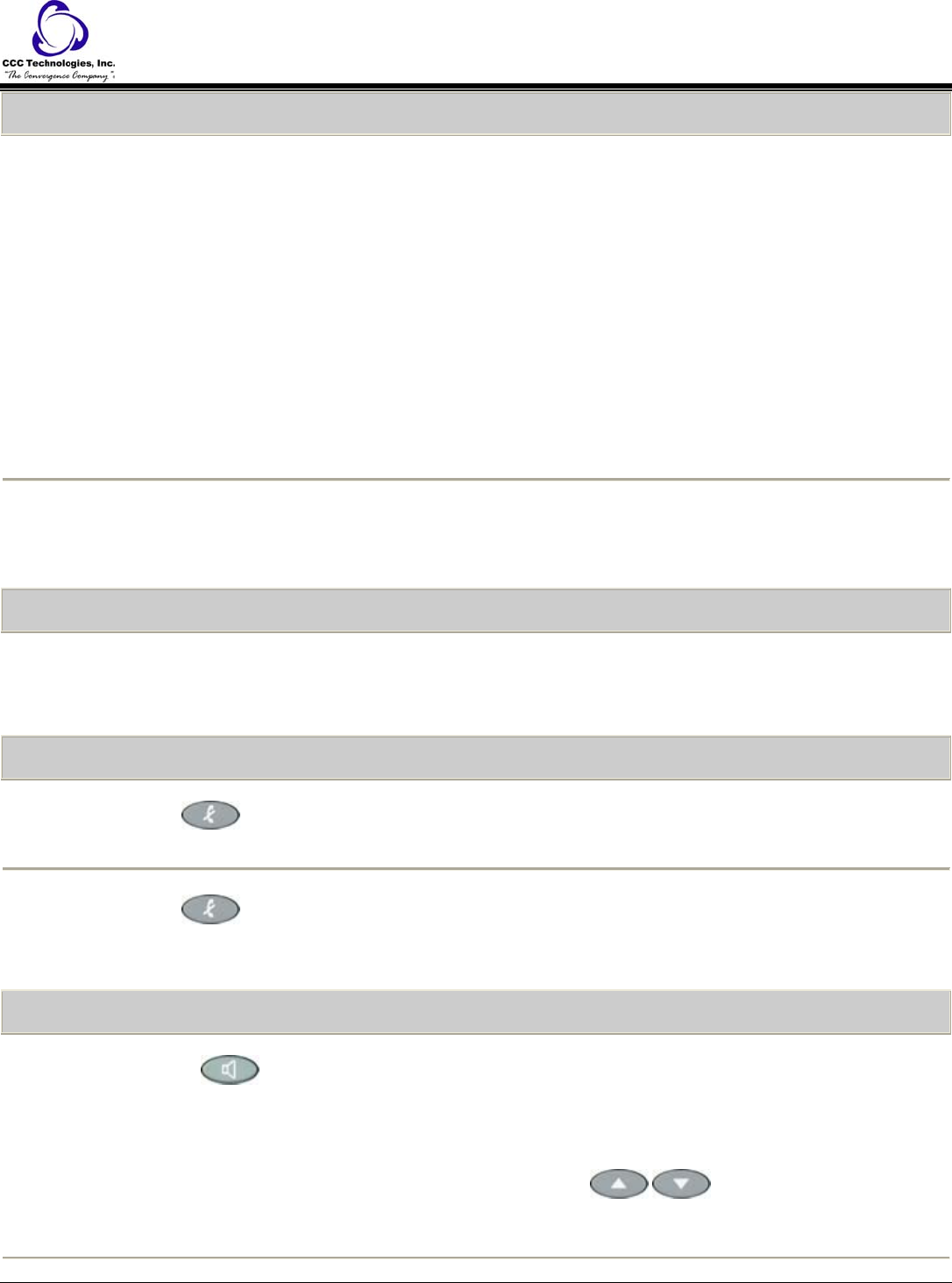 CCC Technologies, Inc.
"The Convergence Company"